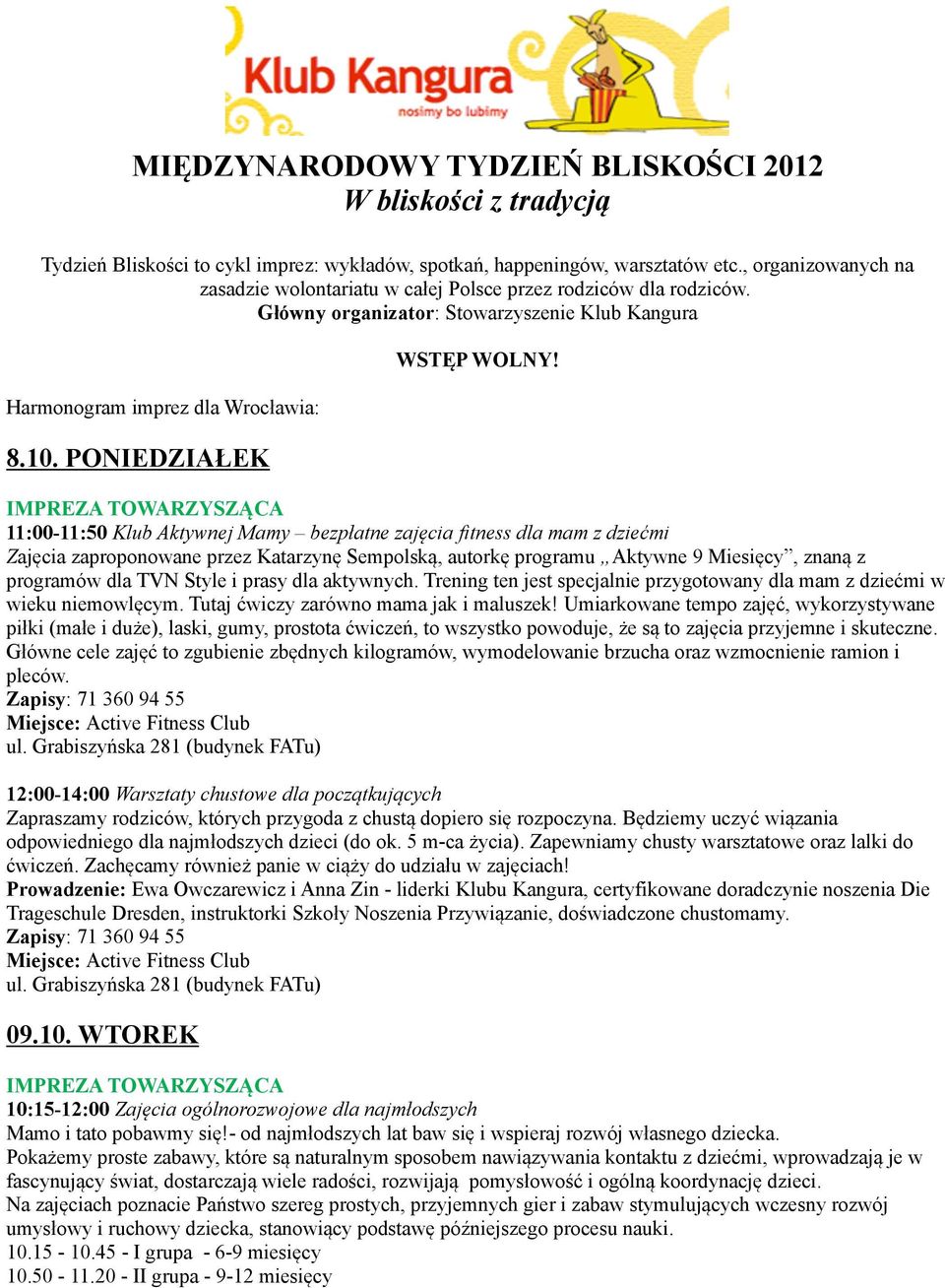 Klub Kangura
nosimy bo lubimy

MIĘDZYNARODOWY TYDZIEŃ BLISKOŚCI 2012
W bliskości z tradycją

Tydzień Bliskości to cykl imprez: wykładów, spotkań, happeningów, warsztatów etc., organizowanych na zasadzie wolontariatu w całej Polsce przez rodziców dla rodziców.
Główny organizator: Stowarzyszenie Klub Kangura

WSTĘP WOLNY!

Harmonogram imprez dla Wrocławia:

8.10. PONIEDZIAŁEK

IMPREZA TOWARZYSZĄCA
11:00-11:50 Klub Aktywnej Mamy – bezpłatne zajęcia fitness dla mam z dziećmi
Zajęcia zaproponowane przez Katarzynę Sempolską, autorkę programu „Aktywne 9 Miesięcy”, znaną z programów dla TVN Style i prasy dla aktywnych. Trening ten jest specjalnie przygotowany dla mam z dziećmi w wieku niemowlęcym. Tutaj ćwiczy zarówno mama jak i maluszek! Umiarkowane tempo zajęć, wykorzystywane piłki (małe i duże), laski, gumy, prostota ćwiczeń, to wszystko powoduje, że są to zajęcia przyjemne i skuteczne. Główne cele zajęć to zgubienie zbędnych kilogramów, wymodelowanie brzucha oraz wzmocnienie ramion i pleców.
Zapisy: 71 360 94 55
Miejsce: Active Fitness Club
ul. Grabiszyńska 281 (budynek FATu)

12:00-14:00 Warsztaty chustowe dla początkujących
Zapraszamy rodziców, których przygoda z chustą dopiero się rozpoczyna. Będziemy uczyć wiązania odpowiedniego dla najmłodszych dzieci (do ok. 5 m-ca życia). Zapewniamy chusty warsztatowe oraz lalki do ćwiczeń. Zachęcamy również panie w ciąży do udziału w zajęciach!
Prowadzenie: Ewa Owczarewicz i Anna Zin - liderki Klubu Kangura, certyfikowane doradczynie noszenia Die Trageschule Dresden, instruktorki Szkoły Noszenia Przywiązanie, doświadczone chustomamy.
Zapisy: 71 360 94 55
Miejsce: Active Fitness Club
ul. Grabiszyńska 281 (budynek FATu)

09.10. WTOREK

IMPREZA TOWARZYSZĄCA
10:15-12:00 Zajęcia ogólnorozwojowe dla najmłodszych
Mamo i tato pobawmy się!- od najmłodszych lat baw się i wspieraj rozwój własnego dziecka.
Pokażemy proste zabawy, które są naturalnym sposobem nawiązywania kontaktu z dziećmi, wprowadzają je w fascynujący świat, dostarczają wiele radości, rozwijają pomysłowość i ogólną koordynację dzieci.
Na zajęciach poznacie Państwo szereg prostych, przyjemnych gier i zabaw stymulujących wczesny rozwój umysłowy i ruchowy dziecka, stanowiący podstawę późniejszego procesu nauki.
10.15 - 10.45 - I grupa - 6-9 miesięcy
10.50 - 11.20 - II grupa - 9-12 miesięcy